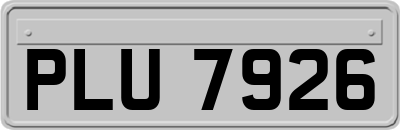 PLU 7926